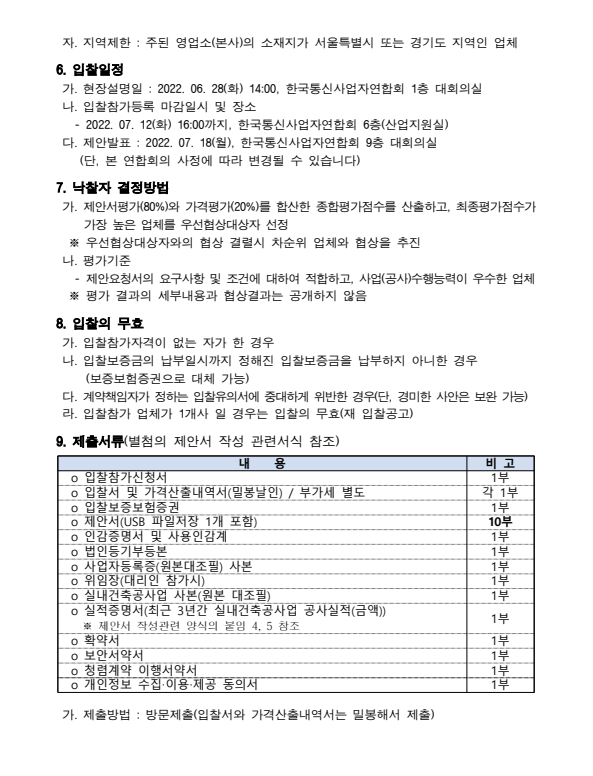 자. 지역제한 : 주된 영업소(본사)의 소재지가 서울특별시 또는 경기도 지역인 업체

6. 입찰일정

가. 현장설명일 : 2022. 06. 28(화) 14:00, 한국통신사업자연합회 1층 대회의실

나. 입찰참가등록 마감일시 및 장소

- 2022. 07. 12(화) 16:00까지, 한국통신사업자연합회 6층(산업지원실)

다. 제안발표 : 2022. 07. 18(월), 한국통신사업자연합회 9층 대회의실
(단, 본 연합회의 사정에 따라 변경될 수 있습니다)

7. 낙찰자 결정방법

가. 제안서평가(80%)와 가격평가(20%)를 합산한 종합평가점수를 산출하고, 최종평가점수가 가장 높은 업체를 우선협상대상자 선정

※ 우선협상대상자와의 협상 결렬시 차순위 업체와 협상을 추진

나. 평가기준

- 제안요청서의 요구사항 및 조건에 대하여 적합하고, 사업(공사)수행능력이 우수한 업체

※ 평가 결과의 세부내용과 협상결과는 공개하지 않음

8. 입찰의 무효

가. 입찰참가자격이 없는 자가 한 경우

나. 입찰보증금의 납부일시까지 정해진 입찰보증금을 납부하지 아니한 경우
(보증보험증권으로 대체 가능)

다. 계약책임자가 정하는 입찰유의서에 중대하게 위반한 경우(단, 경미한 사안은 보완 가능)

라. 입찰참가 업체가 1개사 일 경우는 입찰의 무효(재 입찰공고)

9. 제출서류(별첨의 제안서 작성 관련서식 참조)

| 내 용 | 비 고 |
|---|---|
| o 입찰참가신청서 | 1부 |
| o 입찰서 및 가격산출내역서(밀봉날인) / 부가세 별도 | 각 1부 |
| o 입찰보증보험증권 | 1부 |
| o 제안서(USB 파일저장 1개 포함) | 10부 |
| o 인감증명서 및 사용인감계 | 1부 |
| o 법인등기부등본 | 1부 |
| o 사업자등록증(원본대조필) 사본 | 1부 |
| o 위임장(대리인 참가시) | 1부 |
| o 실내건축공사업 사본(원본 대조필) | 1부 |
| o 실적증명서(최근 3년간 실내건축공사업 공사실적(금액)) ※ 제안서 작성관련 양식의 붙임 4, 5 참조 | 1부 |
| o 확약서 | 1부 |
| o 보안서약서 | 1부 |
| o 청렴계약 이행서약서 | 1부 |
| o 개인정보 수집·이용·제공 동의서 | 1부 |

가. 제출방법 : 방문제출(입찰서와 가격산출내역서는 밀봉해서 제출)